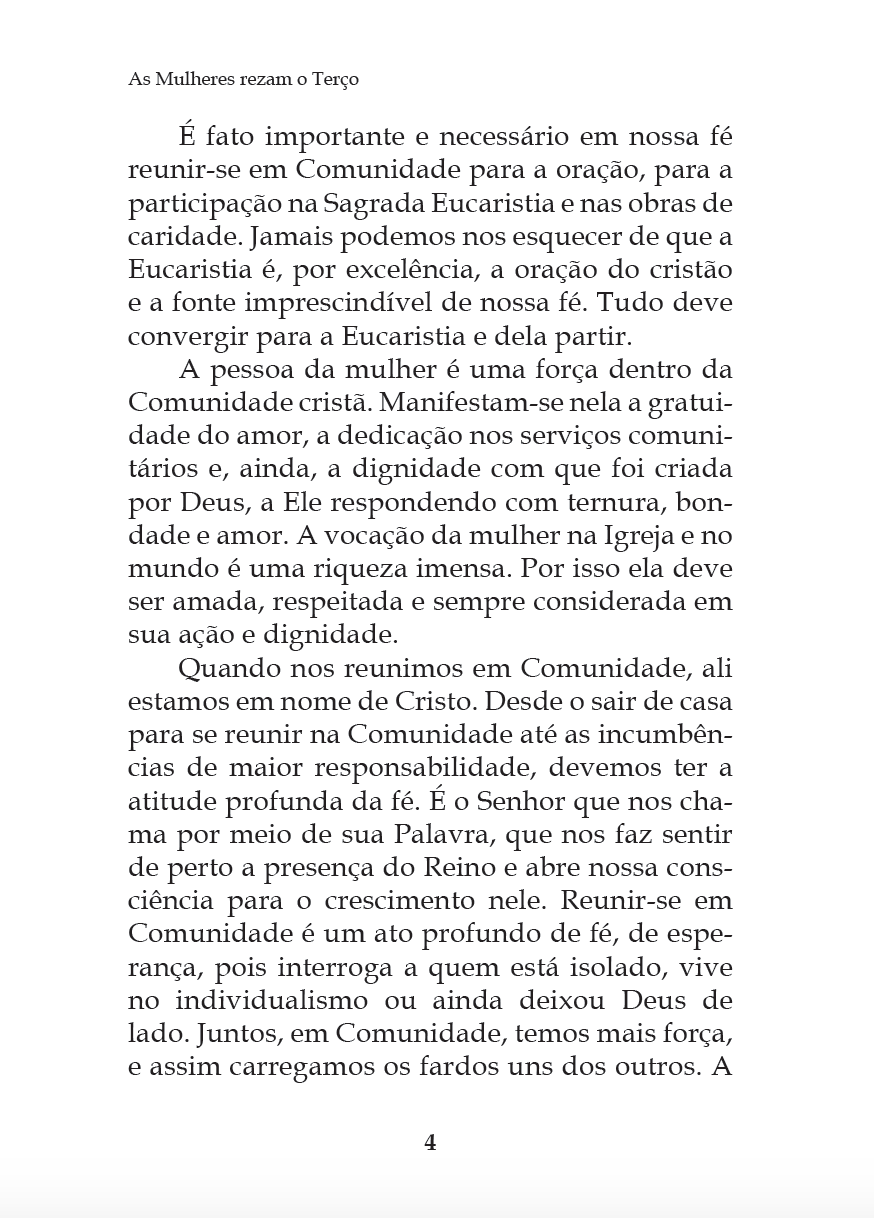 As Mulheres rezam o Terço

É fato importante e necessário em nossa fé reunir-se em Comunidade para a oração, para a participação na Sagrada Eucaristia e nas obras de caridade. Jamais podemos nos esquecer de que a Eucaristia é, por excelência, a oração do cristão e a fonte imprescindível de nossa fé. Tudo deve convergir para a Eucaristia e dela partir.

A pessoa da mulher é uma força dentro da Comunidade cristã. Manifestam-se nela a gratuidade do amor, a dedicação nos serviços comunitários e, ainda, a dignidade com que foi criada por Deus, a Ele respondendo com ternura, bondade e amor. A vocação da mulher na Igreja e no mundo é uma riqueza imensa. Por isso ela deve ser amada, respeitada e sempre considerada em sua ação e dignidade.

Quando nos reunimos em Comunidade, ali estamos em nome de Cristo. Desde o sair de casa para se reunir na Comunidade até as incumbências de maior responsabilidade, devemos ter a atitude profunda da fé. É o Senhor que nos chama por meio de sua Palavra, que nos faz sentir de perto a presença do Reino e abre nossa consciência para o crescimento nele. Reunir-se em Comunidade é um ato profundo de fé, de esperança, pois interroga a quem está isolado, vive no individualismo ou ainda deixou Deus de lado. Juntos, em Comunidade, temos mais força, e assim carregamos os fardos uns dos outros. A

4